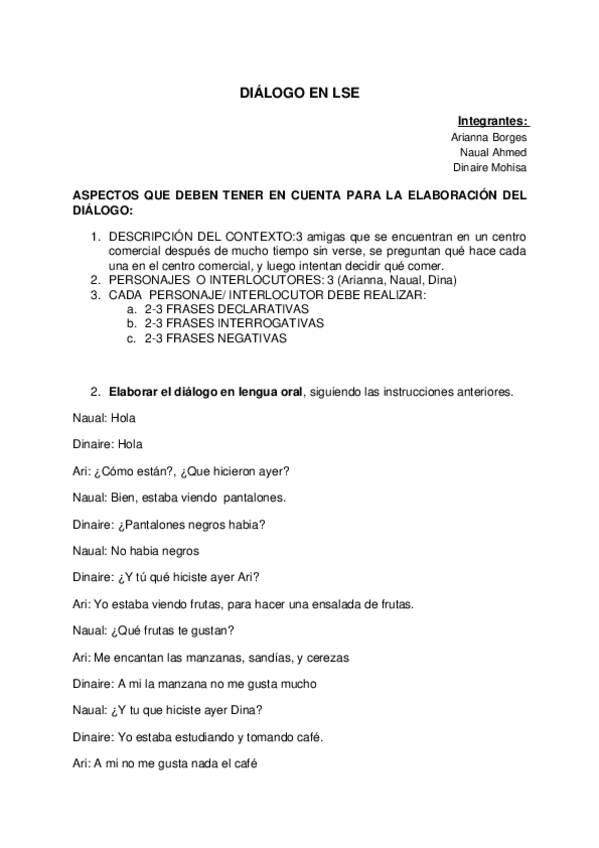 DIÁLOGO EN LSE

Integrantes:
Arianna Borges
Naual Ahmed
Dinaire Mohisa

ASPECTOS QUE DEBEN TENER EN CUENTA PARA LA ELABORACIÓN DEL DIÁLOGO:

1. DESCRIPCIÓN DEL CONTEXTO:3 amigas que se encuentran en un centro comercial después de mucho tiempo sin verse, se preguntan qué hace cada una en el centro comercial, y luego intentan decidir qué comer.
2. PERSONAJES O INTERLOCUTORES: 3 (Arianna, Naual, Dina)
3. CADA PERSONAJE/ INTERLOCUTOR DEBE REALIZAR:
a. 2-3 FRASES DECLARATIVAS
b. 2-3 FRASES INTERROGATIVAS
c. 2-3 FRASES NEGATIVAS

2. Elaborar el diálogo en lengua oral, siguiendo las instrucciones anteriores.

Naual: Hola

Dinaire: Hola

Ari: ¿Cómo están?, ¿Que hicieron ayer?

Naual: Bien, estaba viendo pantalones.

Dinaire: ¿Pantalones negros habia?

Naual: No habia negros

Dinaire: ¿Y tú qué hiciste ayer Ari?

Ari: Yo estaba viendo frutas, para hacer una ensalada de frutas.

Naual: ¿Qué frutas te gustan?

Ari: Me encantan las manzanas, sandías, y cerezas

Dinaire: A mi la manzana no me gusta mucho

Naual: ¿Y tu que hiciste ayer Dina?

Dinaire: Yo estaba estudiando y tomando café.

Ari: A mi no me gusta nada el café